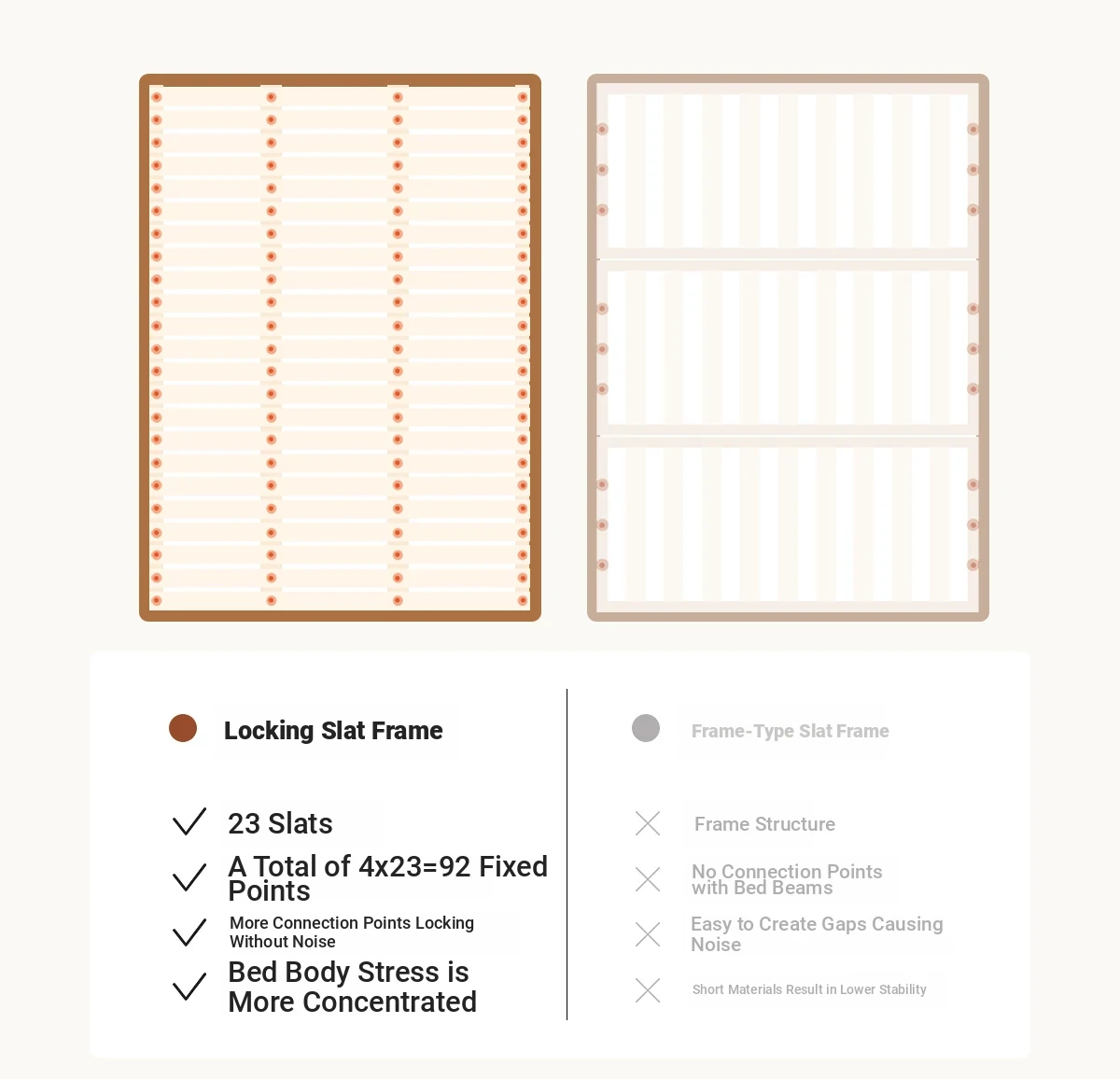 Locking Slat Frame

23 Slats

A Total of 4x23=92 Fixed Points

More Connection Points Locking Without Noise

Bed Body Stress is More Concentrated

Frame-Type Slat Frame

Frame Structure

No Connection Points with Bed Beams

Easy to Create Gaps Causing Noise

Short Materials Result in Lower Stability